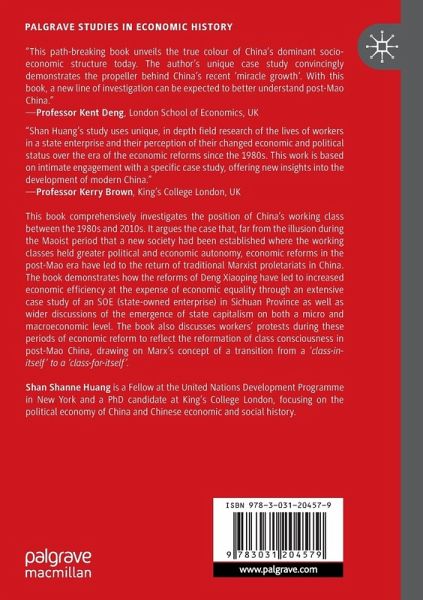 PALGRAVE STUDIES IN ECONOMIC HISTORY

"This path-breaking book unveils the true colour of China's dominant socio-economic structure today. The author's unique case study convincingly demonstrates the propeller behind China's recent 'miracle growth'. With this book, a new line of investigation can be expected to better understand post-Mao China."
—Professor Kent Deng, London School of Economics, UK

"Shan Huang's study uses unique, in depth field research of the lives of workers in a state enterprise and their perception of their changed economic and political status over the era of the economic reforms since the 1980s. This work is based on intimate engagement with a specific case study, offering new insights into the development of modern China."
—Professor Kerry Brown, King's College London, UK

This book comprehensively investigates the position of China's working class between the 1980s and 2010s. It argues the case that, far from the illusion during the Maoist period that a new society had been established where the working classes held greater political and economic autonomy, economic reforms in the post-Mao era have led to the return of traditional Marxist proletariats in China. The book demonstrates how the reforms of Deng Xiaoping have led to increased economic efficiency at the expense of economic equality through an extensive case study of an SOE (state-owned enterprise) in Sichuan Province as well as wider discussions of the emergence of state capitalism on both a micro and macroeconomic level. The book also discusses workers' protests during these periods of economic reform to reflect the reformation of class consciousness in post-Mao China, drawing on Marx's concept of a transition from a 'class-in-itself' to a 'class-for-itself'.

Shan Shanne Huang is a Fellow at the United Nations Development Programme in New York and a PhD candidate at King's College London, focusing on the political economy of China and Chinese economic and social history.

ISBN 978-3-031-20457-9

9 783031 204579

www.palgrave.com

palgrave macmillan